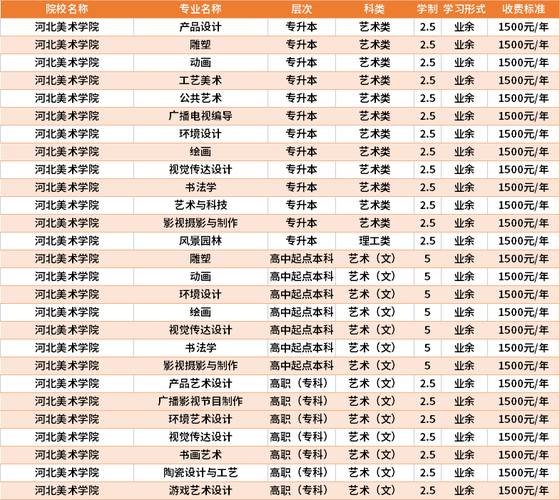 | 院校名称 | 专业名称 | 层次 | 科类 | 学制 | 学习形式 | 收费标准 |
|---|---|---|---|---|---|---|
| 河北美术学院 | 产品设计 | 专升本 | 艺术类 | 2.5 | 业余 | 1500元/年 |
| 河北美术学院 | 雕塑 | 专升本 | 艺术类 | 2.5 | 业余 | 1500元/年 |
| 河北美术学院 | 动画 | 专升本 | 艺术类 | 2.5 | 业余 | 1500元/年 |
| 河北美术学院 | 工艺美术 | 专升本 | 艺术类 | 2.5 | 业余 | 1500元/年 |
| 河北美术学院 | 公共艺术 | 专升本 | 艺术类 | 2.5 | 业余 | 1500元/年 |
| 河北美术学院 | 广播电视编导 | 专升本 | 艺术类 | 2.5 | 业余 | 1500元/年 |
| 河北美术学院 | 环境设计 | 专升本 | 艺术类 | 2.5 | 业余 | 1500元/年 |
| 河北美术学院 | 绘画 | 专升本 | 艺术类 | 2.5 | 业余 | 1500元/年 |
| 河北美术学院 | 视觉传达设计 | 专升本 | 艺术类 | 2.5 | 业余 | 1500元/年 |
| 河北美术学院 | 书法学 | 专升本 | 艺术类 | 2.5 | 业余 | 1500元/年 |
| 河北美术学院 | 艺术与科技 | 专升本 | 艺术类 | 2.5 | 业余 | 1500元/年 |
| 河北美术学院 | 影视摄影与制作 | 专升本 | 艺术类 | 2.5 | 业余 | 1500元/年 |
| 河北美术学院 | 风景园林 | 专升本 | 理工类 | 2.5 | 业余 | 1500元/年 |
| 河北美术学院 | 雕塑 | 高中起点本科 | 艺术（文） | 5 | 业余 | 1500元/年 |
| 河北美术学院 | 动画 | 高中起点本科 | 艺术（文） | 5 | 业余 | 1500元/年 |
| 河北美术学院 | 环境设计 | 高中起点本科 | 艺术（文） | 5 | 业余 | 1500元/年 |
| 河北美术学院 | 绘画 | 高中起点本科 | 艺术（文） | 5 | 业余 | 1500元/年 |
| 河北美术学院 | 视觉传达设计 | 高中起点本科 | 艺术（文） | 5 | 业余 | 1500元/年 |
| 河北美术学院 | 书法学 | 高中起点本科 | 艺术（文） | 5 | 业余 | 1500元/年 |
| 河北美术学院 | 影视摄影与制作 | 高中起点本科 | 艺术（文） | 5 | 业余 | 1500元/年 |
| 河北美术学院 | 产品艺术设计 | 高职（专科） | 艺术（文） | 2.5 | 业余 | 1500元/年 |
| 河北美术学院 | 广播影视节目制作 | 高职（专科） | 艺术（文） | 2.5 | 业余 | 1500元/年 |
| 河北美术学院 | 环境艺术设计 | 高职（专科） | 艺术（文） | 2.5 | 业余 | 1500元/年 |
| 河北美术学院 | 视觉传达设计 | 高职（专科） | 艺术（文） | 2.5 | 业余 | 1500元/年 |
| 河北美术学院 | 书画艺术 | 高职（专科） | 艺术（文） | 2.5 | 业余 | 1500元/年 |
| 河北美术学院 | 陶瓷设计与工艺 | 高职（专科） | 艺术（文） | 2.5 | 业余 | 1500元/年 |
| 河北美术学院 | 游戏艺术设计 | 高职（专科） | 艺术（文） | 2.5 | 业余 | 1500元/年 |